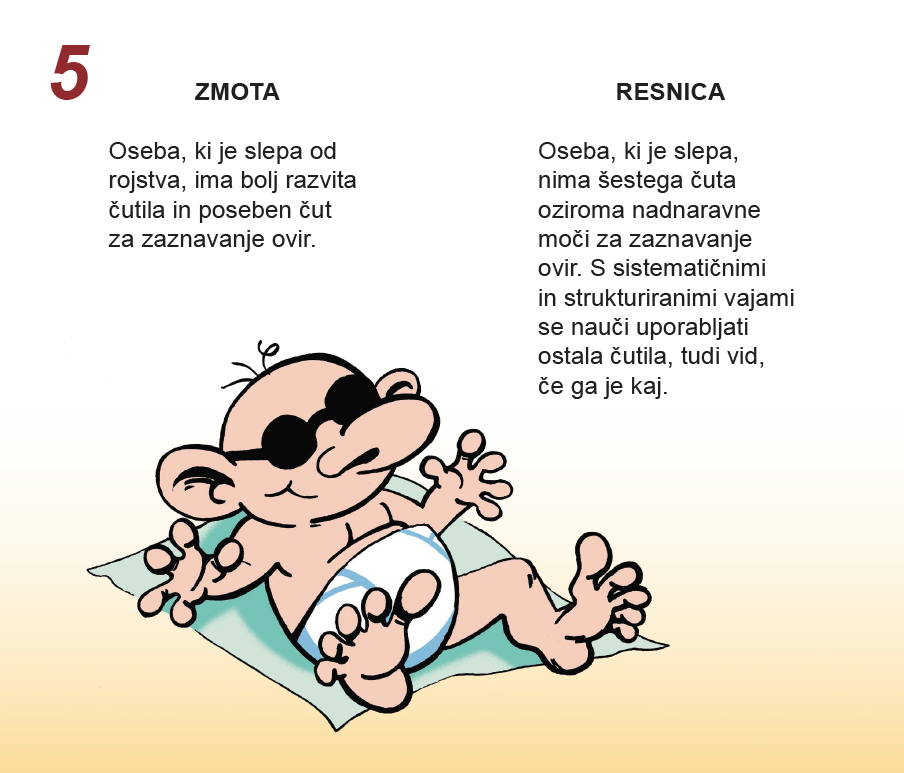 5

ZMOTA

Oseba, ki je slepa od rojstva, ima bolj razvita čutila in poseben čut za zaznavanje ovir.

RESNICA

Oseba, ki je slepa, nima šestega čuta oziroma nadnaravne moči za zaznavanje ovir. S sistematičnimi in strukturiranimi vajami se nauči uporabljati ostala čutila, tudi vid, če ga je kaj.